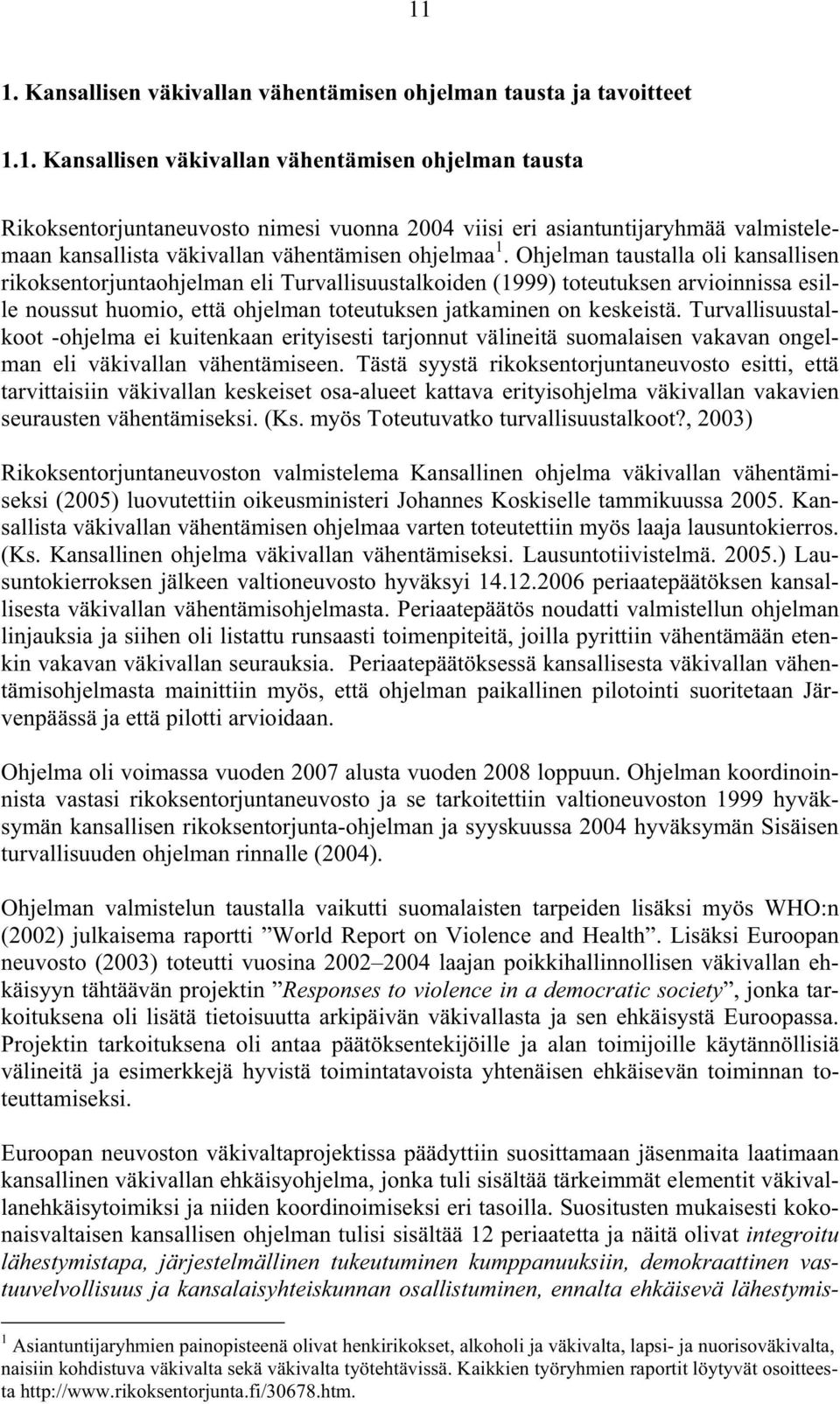 11

1. Kansallisen väkivallan vähentämisen ohjelman tausta ja tavoitteet

1.1. Kansallisen väkivallan vähentämisen ohjelman tausta

Rikoksentorjuntaneuvosto nimesi vuonna 2004 viisi eri asiantuntijaryhmää valmistelemaan kansallista väkivallan vähentämisen ohjelmaa$^1$. Ohjelman taustalla oli kansallisen rikoksentorjuntaohjelman eli Turvallisuustalkoiden (1999) toteutuksen arvioinnissa esille noussut huomio, että ohjelman toteutuksen jatkaminen on keskeistä. Turvallisuustalkoot -ohjelma ei kuitenkaan erityisesti tarjonnut välineitä suomalaisen vakavan ongelman eli väkivallan vähentämiseen. Tästä syystä rikoksentorjuntaneuvosto esitti, että tarvittaisiin väkivallan keskeiset osa-alueet kattava erityisohjelma väkivallan vakavien seurausten vähentämiseksi. (Ks. myös Toteutuvatko turvallisuustalkoot?, 2003)

Rikoksentorjuntaneuvoston valmistelema Kansallinen ohjelma väkivallan vähentämiseksi (2005) luovutettiin oikeusministeri Johannes Koskiselle tammikuussa 2005. Kansallista väkivallan vähentämisen ohjelmaa varten toteutettiin myös laaja lausuntokierros. (Ks. Kansallinen ohjelma väkivallan vähentämiseksi. Lausuntotiivistelmä. 2005.) Lausuntokierroksen jälkeen valtioneuvosto hyväksyi 14.12.2006 periaatepäätöksen kansallisesta väkivallan vähentämisohjelmasta. Periaatepäätös noudatti valmistellun ohjelman linjauksia ja siihen oli listattu runsaasti toimenpiteitä, joilla pyrittiin vähentämään etenkin vakavan väkivallan seurauksia. Periaatepäätöksessä kansallisesta väkivallan vähentämisohjelmasta mainittiin myös, että ohjelman paikallinen pilotointi suoritetaan Järvenpäässä ja että pilotti arvioidaan.

Ohjelma oli voimassa vuoden 2007 alusta vuoden 2008 loppuun. Ohjelman koordinoinnista vastasi rikoksentorjuntaneuvosto ja se tarkoitettiin valtioneuvoston 1999 hyväksymän kansallisen rikoksentorjunta-ohjelman ja syyskuussa 2004 hyväksymän Sisäisen turvallisuuden ohjelman rinnalle (2004).

Ohjelman valmistelun taustalla vaikutti suomalaisten tarpeiden lisäksi myös WHO:n (2002) julkaisema raportti ”World Report on Violence and Health”. Lisäksi Euroopan neuvosto (2003) toteutti vuosina 2002–2004 laajan poikkihallinnollisen väkivallan ehkäisyyn tähtäävän projektin ”Responses to violence in a democratic society”, jonka tarkoituksena oli lisätä tietoisuutta arkipäivän väkivallasta ja sen ehkäisystä Euroopassa. Projektin tarkoituksena oli antaa päätöksentekijöille ja alan toimijoille käytännöllisiä välineitä ja esimerkkejä hyvistä toimintatavoista yhtenäisen ehkäisevän toiminnan toteuttamiseksi.

Euroopan neuvoston väkivaltaprojektissa päädyttiin suosittamaan jäsenmaita laatimaan kansallinen väkivallan ehkäisyohjelma, jonka tuli sisältää tärkeimmät elementit väkivallanehkäisytoimiksi ja niiden koordinoimiseksi eri tasoilla. Suositusten mukaisesti kokonaisvaltaisen kansallisen ohjelman tulisi sisältää 12 periaatetta ja näitä olivat integroitu lähestymistapa, järjestelmällinen tukeutuminen kumppanuuksiin, demokraattinen vastuuvelvollisuus ja kansalaisyhteiskunnan osallistuminen, ennalta ehkäisevä lähestymis-

$^1$ Asiantuntijaryhmien painopisteenä olivat henkirikokset, alkoholi ja väkivalta, lapsi- ja nuorisoväkivalta, naisiin kohdistuva väkivalta sekä väkivalta työtehtävissä. Kaikkien työryhmien raportit löytyvät osoitteesta http://www.rikoksentorjunta.fi/30678.htm.